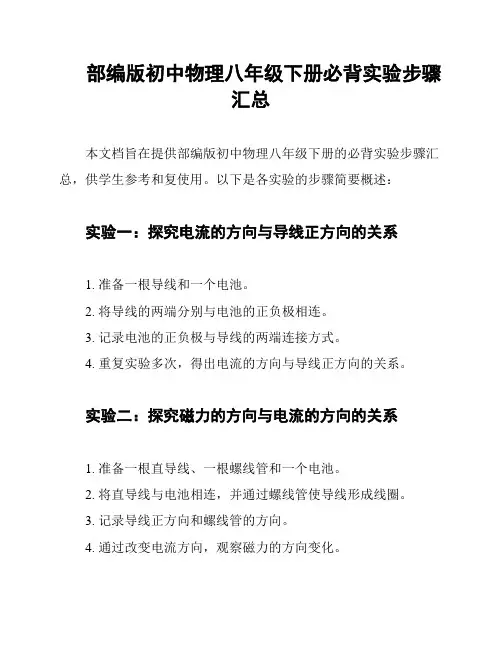 部编版初中物理八年级下册必背实验步骤汇总

本文档旨在提供部编版初中物理八年级下册的必背实验步骤汇总，供学生参考和复使用。以下是各实验的步骤简要概述：

实验一：探究电流的方向与导线正方向的关系

1. 准备一根导线和一个电池。
2. 将导线的两端分别与电池的正负极相连。
3. 记录电池的正负极与导线的两端连接方式。
4. 重复实验多次，得出电流的方向与导线正方向的关系。

实验二：探究磁力的方向与电流的方向的关系

1. 准备一根直导线、一根螺线管和一个电池。
2. 将直导线与电池相连，并通过螺线管使导线形成线圈。
3. 记录导线正方向和螺线管的方向。
4. 通过改变电流方向，观察磁力的方向变化。